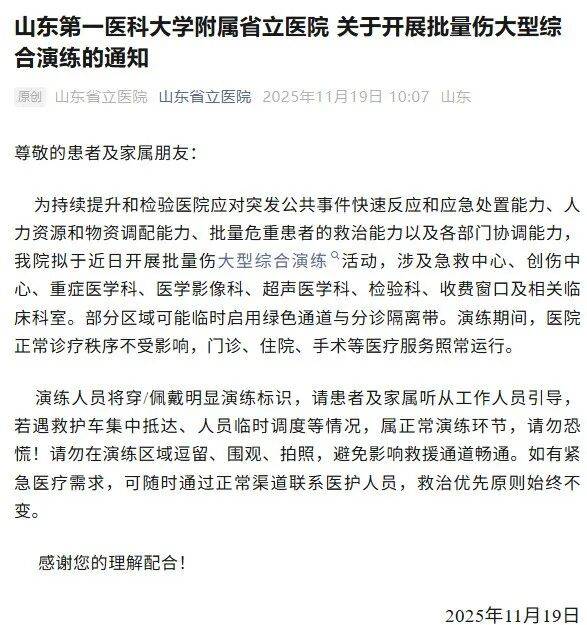 山东第一医科大学附属省立医院 关于开展批量伤大型综合演练的通知

原创 山东省立医院 山东省立医院 2025年11月19日 10:07 山东

尊敬的患者及家属朋友：

为持续提升和检验医院应对突发公共事件快速反应和应急处置能力、人力资源和物资调配能力、批量危重患者的救治能力以及各部门协调能力，我院拟于近日开展批量伤大型综合演练活动，涉及急救中心、创伤中心、重症医学科、医学影像科、超声医学科、检验科、收费窗口及相关临床科室。部分区域可能临时启用绿色通道与分诊隔离带。演练期间，医院正常诊疗秩序不受影响，门诊、住院、手术等医疗服务照常运行。

演练人员将穿/佩戴明显演练标识，请患者及家属听从工作人员引导，若遇救护车集中抵达、人员临时调度等情况，属正常演练环节，请勿恐慌！请勿在演练区域逗留、围观、拍照，避免影响救援通道畅通。如有紧急医疗需求，可随时通过正常渠道联系医护人员，救治优先原则始终不变。

感谢您的理解配合！

2025年11月19日